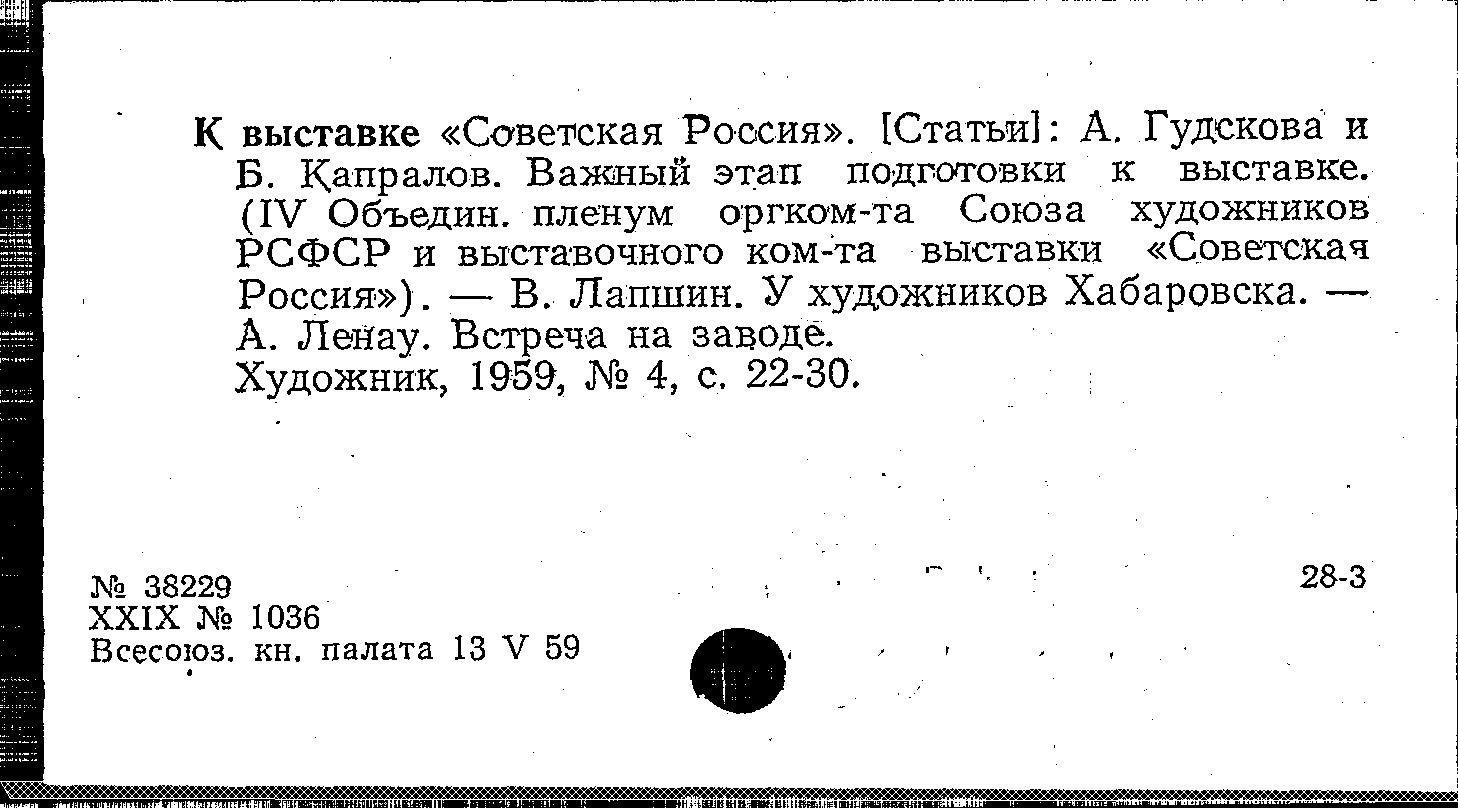 К выставке «Советская Россия». [Статьи]: А. Гудскова и Б. Капралов. Важный этап подготовки к выставке. (IV Объедин. пленум оргком-та Союза художников РСФСР и выставочного ком-та выставки «Советская Россия»). — В. Лапшин. У художников Хабаровска. — А. Ленау. Встреча на заводе.
Художник, 1959, № 4, с. 22-30.

№ 38229
XXIX № 1036
Всесоюз. кн. палата 13 V 59

28-3